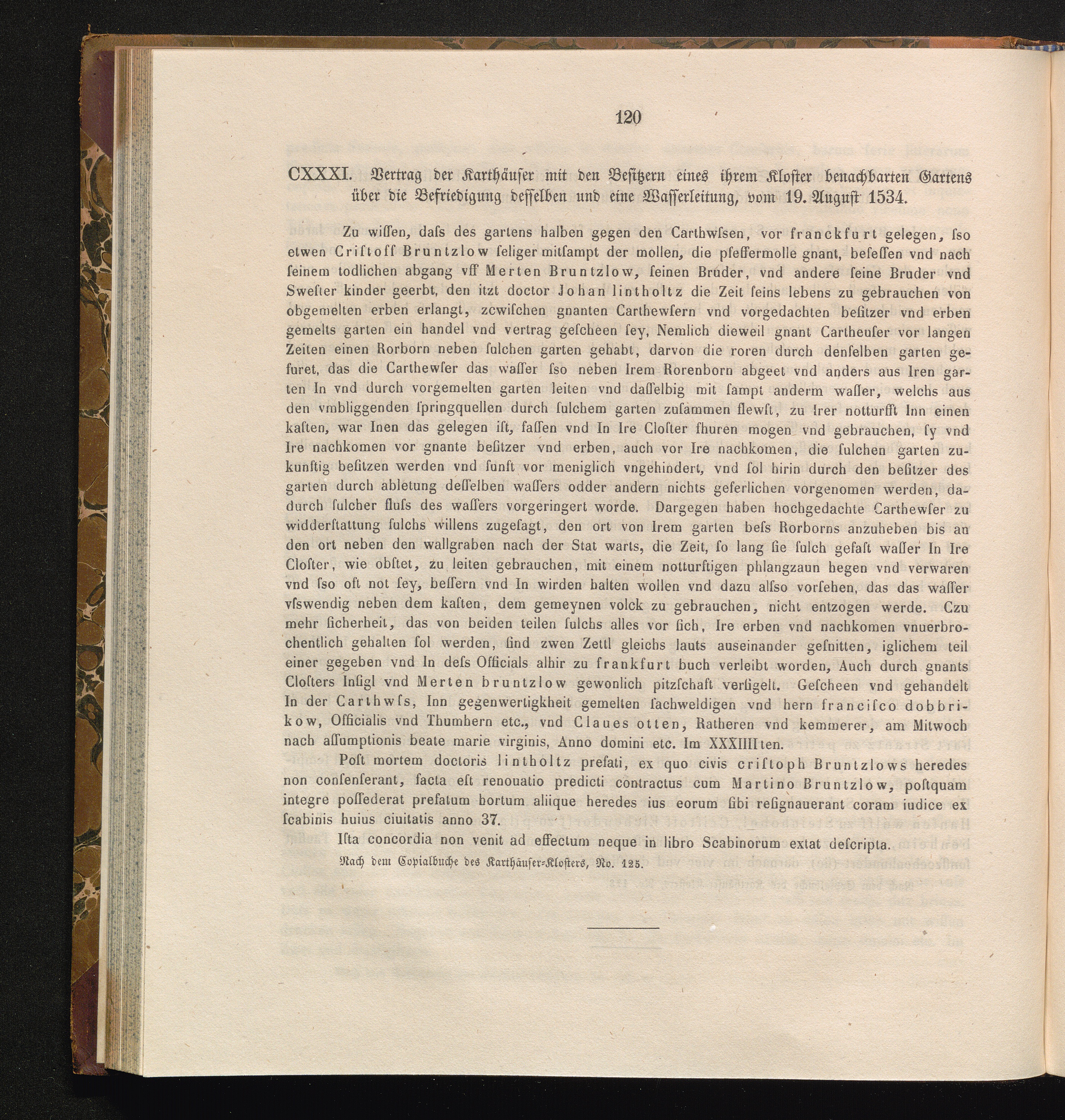 120

CXXXI. Vertrag der Karthäuser mit den Besitzern eines ihrem Kloster benachbarten Gartens über die Befriedigung desselben und eine Wasserleitung, vom 19. August 1534.

Zu wiſſen, daſs des gartens halben gegen den Carthwſsen, vor franckfurt gelegen, ſso etwen Criſtoff Bruntzlow ſeliger mitſampt der mollen, die pfeffermolle gnant, beſeſſen vnd nach ſeinem todlichen abgang vff Merten Bruntzlow, ſeinen Bruder, vnd andere ſeine Bruder vnd Sweſter kinder geerbt, den itzt doctor Johan lintholtz die Zeit ſeins lebens zu gebrauchen von obgemelten erben erlangt, zcwiſchen gnanten Carthewſern vnd vorgedachten beſitzer vnd erben gemelts garten ein handel vnd vertrag geſcheen ſey, Nemlich dieweil gnant Cartheuſer vor langen Zeiten einen Rorborn neben ſulchen garten gehabt, darvon die roren durch denſelben garten gefuret, das die Carthewſer das waſſer ſso neben Irem Rorenborn abgeet vnd anders aus Iren garten In vnd durch vorgemelten garten leiten vnd daſſelbig mit ſampt anderm waſſer, welchs aus den vmbliggenden ſpringquellen durch ſulchem garten zuſammen flewſt, zu Irer notturfft Inn einen kaſten, war Inen das gelegen iſt, faſſen vnd In Ire Cloſter fhuren mogen vnd gebrauchen, ſy vnd Ire nachkomen vor gnante beſitzer vnd erben, auch vor Ire nachkomen, die ſulchen garten zukunſtig beſitzen werden vnd ſunſt vor meniglich vngehindert, vnd ſol hirin durch den beſitzer des garten durch abletung deſſelben waſſers odder andern nichts geferlichen vorgenomen werden, dadurch ſulcher fluſs des waſſers vorgeringert worde. Dargegen haben hochgedachte Carthewſer zu widderſtattung ſulchs willens zugeſagt, den ort von Irem garten beſs Rorborns anzuheben bis an den ort neben den wallgraben nach der Stat warts, die Zeit, ſo lang ſie ſulch gefaſt waſſer In Ire Cloſter, wie obſtet, zu leiten gebrauchen, mit einem notturftigen phlangzaun hegen vnd verwaren vnd ſso oft not ſey, beſſern vnd In wirden halten wollen vnd dazu alſso vorſehen, das das waſſer vſswendig neben dem kaſten, dem gemeynen volck zu gebrauchen, nicht entzogen werde. Czu mehr ſicherheit, das von beiden teilen ſulchs alles vor ſich, Ire erben vnd nachkomen vnuerbrochentlich gehalten ſol werden, ſind zwen Zettl gleichs lauts auseinander geſnitten, iglichem teil einer gegeben vnd In deſs Officials alhir zu frankfurt buch verleibt worden, Auch durch gnants Cloſters Inſigl vnd Merten bruntzlow gewonlich pitzſchaft verſigelt. Geſcheen vnd gehandelt In der Carthwſs, Inn gegenwertigkheit gemelten ſachweldigen vnd hern franciſco dobbrikow, Officialis vnd Thumhern etc., vnd Claues otten, Ratheren vnd kemmerer, am Mitwoch nach aſſumptionis beate marie virginis, Anno domini etc. Im XXXIIIIten.

Poſt mortem doctoris lintholtz prefati, ex quo civis criſtoph Bruntzlows heredes non conſenſerant, facta eſt renouatio predicti contractus cum Martino Bruntzlow, poſtquam integre poſſederat prefatum hortum aliique heredes ius eorum ſibi reſignauerant coram iudice ex ſcabinis huius ciuitatis anno 37.

Iſta concordia non venit ad effectum neque in libro Scabinorum extat deſcripta.

Nach dem Copialbuche des Karthäuser-Klosters, No. 125.